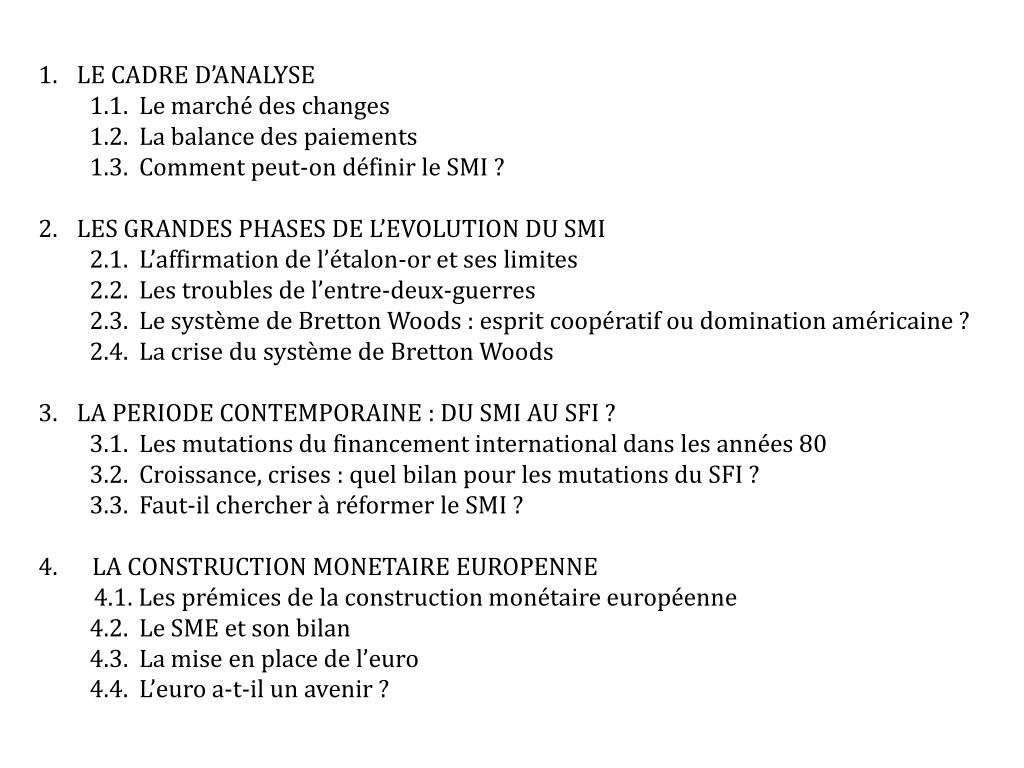 1. LE CADRE D’ANALYSE
1.1. Le marché des changes
1.2. La balance des paiements
1.3. Comment peut-on définir le SMI ?

2. LES GRANDES PHASES DE L’EVOLUTION DU SMI
2.1. L’affirmation de l’étalon-or et ses limites
2.2. Les troubles de l’entre-deux-guerres
2.3. Le système de Bretton Woods : esprit coopératif ou domination américaine ?
2.4. La crise du système de Bretton Woods

3. LA PERIODE CONTEMPORAINE : DU SMI AU SFI ?
3.1. Les mutations du financement international dans les années 80
3.2. Croissance, crises : quel bilan pour les mutations du SFI ?
3.3. Faut-il chercher à réformer le SMI ?

4. LA CONSTRUCTION MONETAIRE EUROPENNE
4.1. Les prémices de la construction monétaire européenne
4.2. Le SME et son bilan
4.3. La mise en place de l’euro
4.4. L’euro a-t-il un avenir ?